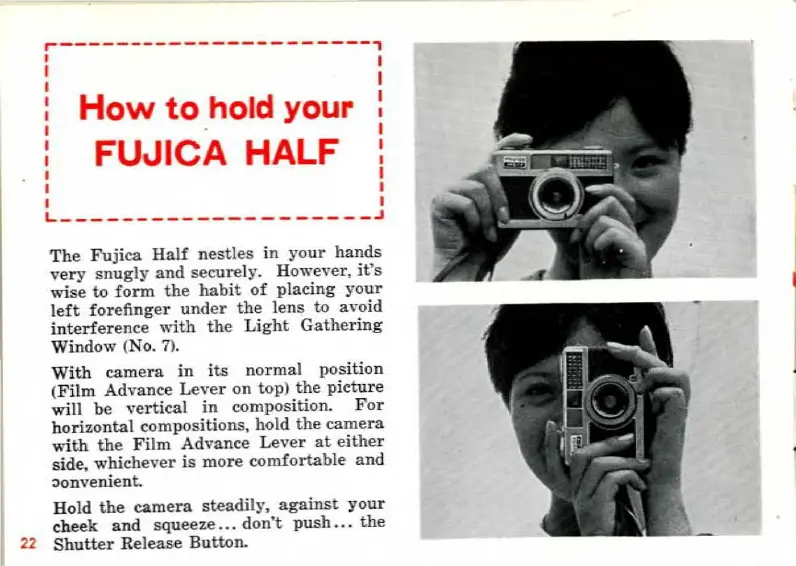 How to hold your
FUJICA HALF

The Fujica Half nestles in your hands very snugly and securely. However, it's wise to form the habit of placing your left forefinger under the lens to avoid interference with the Light Gathering Window (No. 7).

With camera in its normal position (Film Advance Lever on top) the picture will be vertical in composition. For horizontal compositions, hold the camera with the Film Advance Lever at either side, whichever is more comfortable and convenient.

Hold the camera steadily, against your cheek and squeeze... don't push... the Shutter Release Button.

22